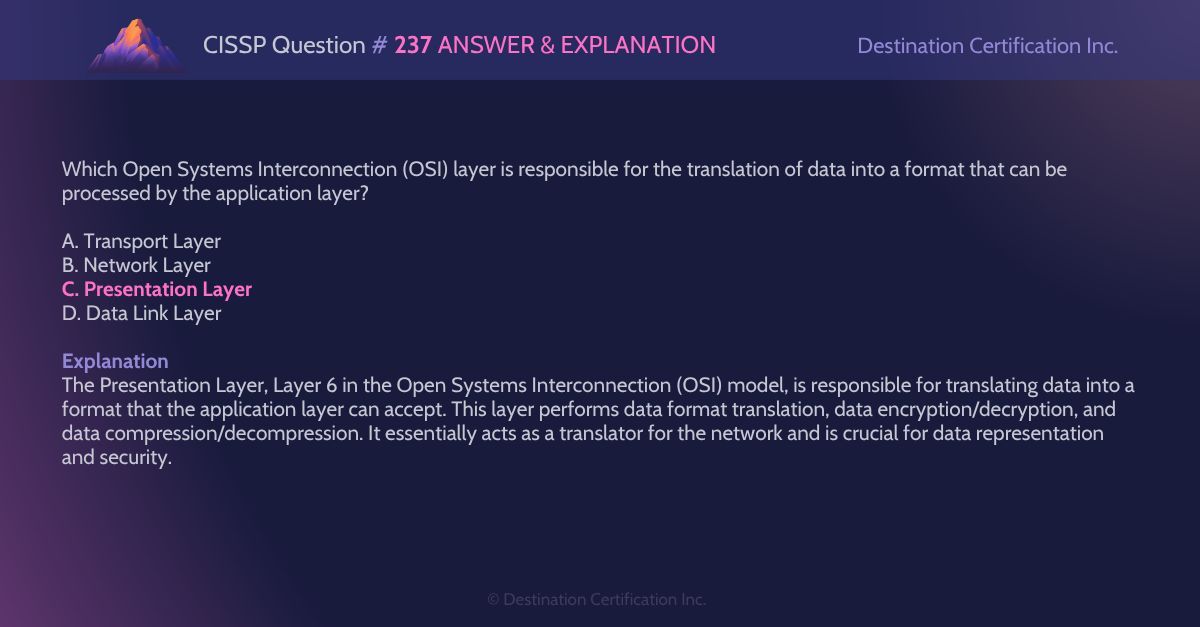 CISSP Question # 237 ANSWER & EXPLANATION

Destination Certification Inc.

Which Open Systems Interconnection (OSI) layer is responsible for the translation of data into a format that can be processed by the application layer?

A. Transport Layer
B. Network Layer
C. Presentation Layer
D. Data Link Layer

Explanation
The Presentation Layer, Layer 6 in the Open Systems Interconnection (OSI) model, is responsible for translating data into a format that the application layer can accept. This layer performs data format translation, data encryption/decryption, and data compression/decompression. It essentially acts as a translator for the network and is crucial for data representation and security.

© Destination Certification Inc.